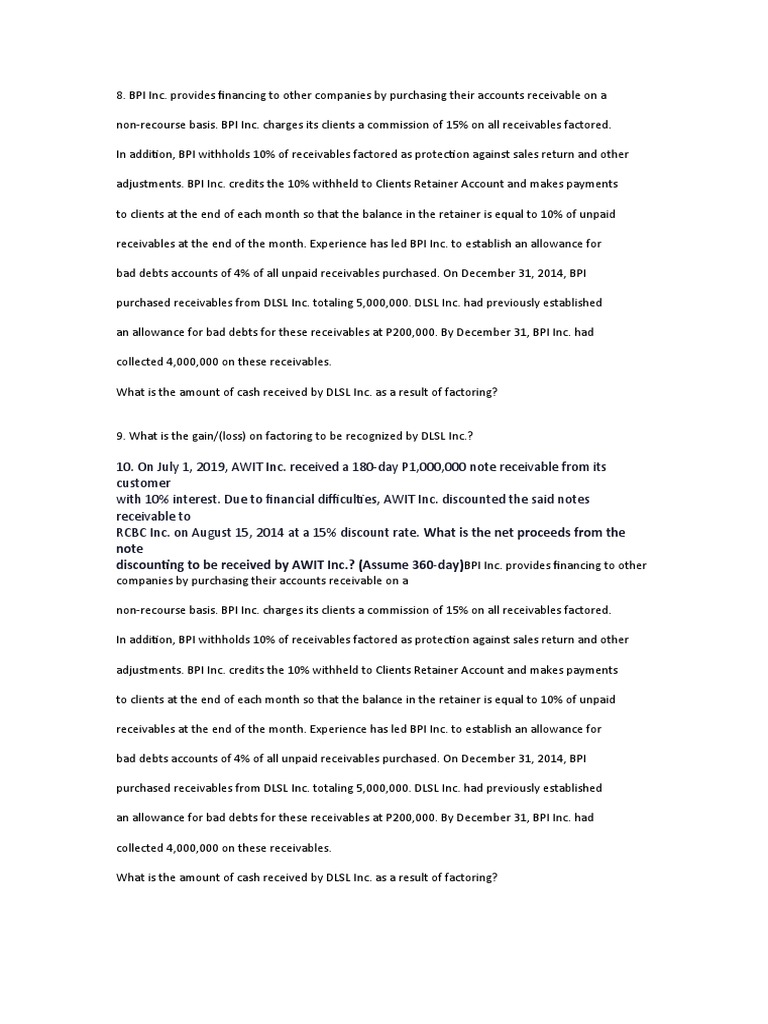 8. BPI Inc. provides financing to other companies by purchasing their accounts receivable on a non-recourse basis. BPI Inc. charges its clients a commission of 15% on all receivables factored. In addition, BPI withholds 10% of receivables factored as protection against sales return and other adjustments. BPI Inc. credits the 10% withheld to Clients Retainer Account and makes payments to clients at the end of each month so that the balance in the retainer is equal to 10% of unpaid receivables at the end of the month. Experience has led BPI Inc. to establish an allowance for bad debts accounts of 4% of all unpaid receivables purchased. On December 31, 2014, BPI purchased receivables from DLSL Inc. totaling 5,000,000. DLSL Inc. had previously established an allowance for bad debts for these receivables at P200,000. By December 31, BPI Inc. had collected 4,000,000 on these receivables.

What is the amount of cash received by DLSL Inc. as a result of factoring?

9. What is the gain/(loss) on factoring to be recognized by DLSL Inc.?

10. On July 1, 2019, AWIT Inc. received a 180-day P1,000,000 note receivable from its customer with 10% interest. Due to financial difficulties, AWIT Inc. discounted the said notes receivable to RCBC Inc. on August 15, 2014 at a 15% discount rate. What is the net proceeds from the note discounting to be received by AWIT Inc.? (Assume 360-day)BPI Inc. provides financing to other companies by purchasing their accounts receivable on a

non-recourse basis. BPI Inc. charges its clients a commission of 15% on all receivables factored. In addition, BPI withholds 10% of receivables factored as protection against sales return and other adjustments. BPI Inc. credits the 10% withheld to Clients Retainer Account and makes payments to clients at the end of each month so that the balance in the retainer is equal to 10% of unpaid receivables at the end of the month. Experience has led BPI Inc. to establish an allowance for bad debts accounts of 4% of all unpaid receivables purchased. On December 31, 2014, BPI purchased receivables from DLSL Inc. totaling 5,000,000. DLSL Inc. had previously established an allowance for bad debts for these receivables at P200,000. By December 31, BPI Inc. had collected 4,000,000 on these receivables.

What is the amount of cash received by DLSL Inc. as a result of factoring?